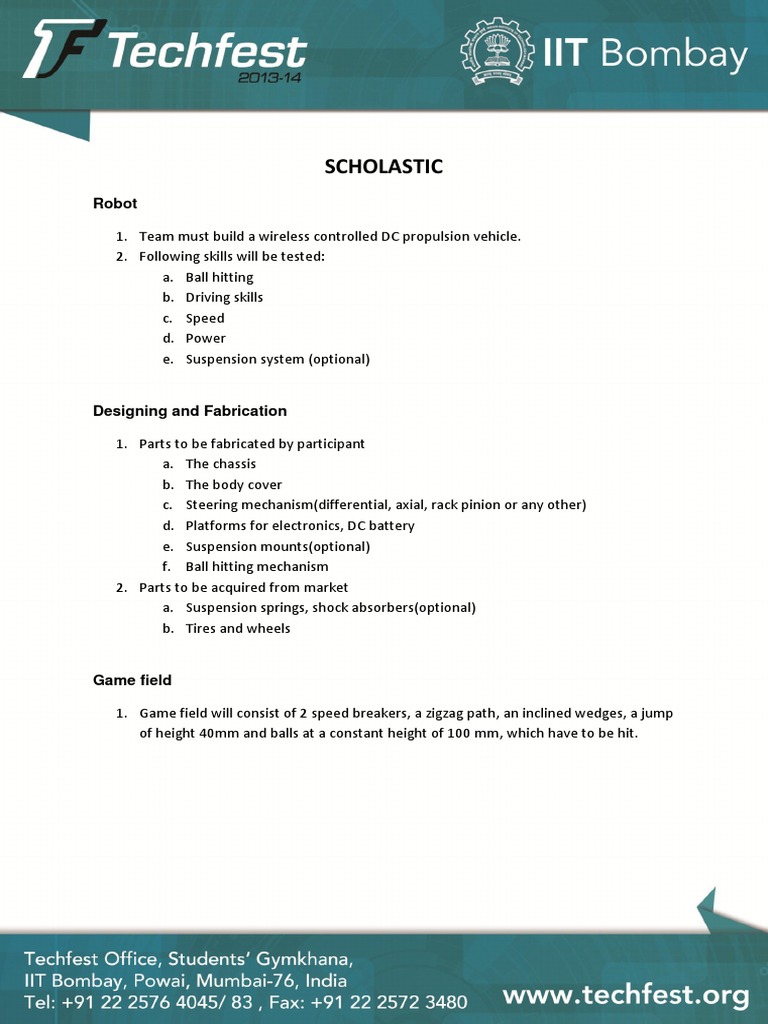 TF Techfest 2013-14

IIT Bombay

SCHOLASTIC

Robot

1. Team must build a wireless controlled DC propulsion vehicle.
2. Following skills will be tested:
a. Ball hitting
b. Driving skills
c. Speed
d. Power
e. Suspension system (optional)

Designing and Fabrication

1. Parts to be fabricated by participant
a. The chassis
b. The body cover
c. Steering mechanism(differential, axial, rack pinion or any other)
d. Platforms for electronics, DC battery
e. Suspension mounts(optional)
f. Ball hitting mechanism
2. Parts to be acquired from market
a. Suspension springs, shock absorbers(optional)
b. Tires and wheels

Game field

1. Game field will consist of 2 speed breakers, a zigzag path, an inclined wedges, a jump of height 40mm and balls at a constant height of 100 mm, which have to be hit.

Techfest Office, Students' Gymkhana,
IIT Bombay, Powai, Mumbai-76, India
Tel: +91 22 2576 4045/ 83 , Fax: +91 22 2572 3480

www.techfest.org